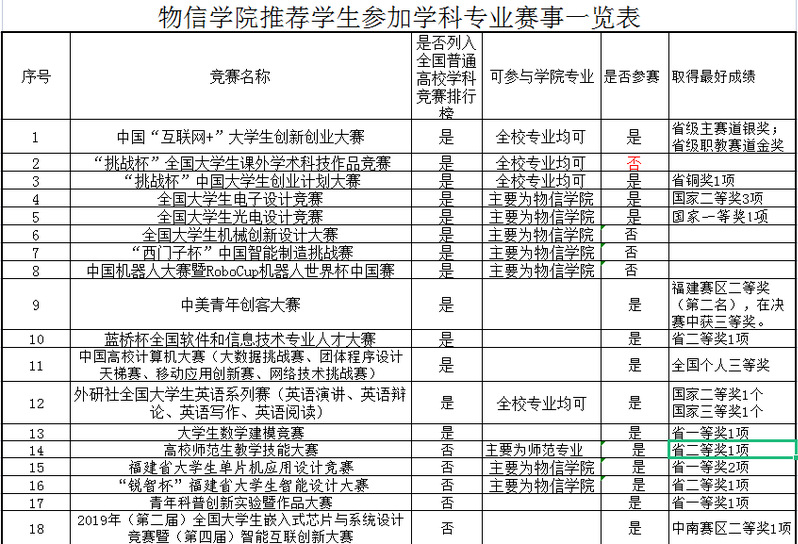 物信学院推荐学生参加学科专业赛事一览表

| 序号 | 竞赛名称 | 是否列入全国普通高校学科竞赛排行榜 | 可参与学院专业 | 是否参赛 | 取得最好成绩 |
|---|---|---|---|---|---|
| 1 | 中国“互联网+”大学生创新创业大赛 | 是 | 全校专业均可 | 是 | 省级主赛道银奖；省级职教赛道金奖 |
| 2 | “挑战杯”全国大学生课外学术科技作品竞赛 | 是 | 全校专业均可 | 否 | |
| 3 | “挑战杯”中国大学生创业计划大赛 | 是 | 全校专业均可 | 是 | 省铜奖1项 |
| 4 | 全国大学生电子设计竞赛 | 是 | 主要为物信学院 | 是 | 国家二等奖3项 |
| 5 | 全国大学生光电设计竞赛 | 是 | 主要为物信学院 | 是 | 国家一等奖1项 |
| 6 | 全国大学生机械创新设计大赛 | 是 | 主要为物信学院 | 否 | |
| 7 | “西门子杯”中国智能制造挑战赛 | 是 | 主要为物信学院 | 否 | |
| 8 | 中国机器人大赛暨RoboCup机器人世界杯中国赛 | 是 | 主要为物信学院 | 否 | |
| 9 | 中美青年创客大赛 | 是 | | 是 | 福建赛区二等奖（第二名），在决赛中获三等奖。 |
| 10 | 蓝桥杯全国软件和信息技术专业人才大赛 | 是 | | 是 | 省二等奖1项 |
| 11 | 中国高校计算机大赛（大数据挑战赛、团体程序设计天梯赛、移动应用创新赛、网络技术挑战赛） | 是 | | 是 | 全国个人三等奖 |
| 12 | 外研社全国大学生英语系列赛（英语演讲、英语辩论、英语写作、英语阅读） | 是 | 全校专业均可 | 是 | 国家二等奖1个 国家三等奖1个 |
| 13 | 大学生数学建模竞赛 | 是 | | 是 | 省一等奖1项 |
| 14 | 高校师范生教学技能大赛 | 否 | 主要为师范专业 | 是 | 省二等奖1项 |
| 15 | 福建省大学生单片机应用设计竞赛 | 否 | 主要为物信学院 | 是 | 省一等奖2项 |
| 16 | “锐智杯”福建省大学生智能设计大赛 | 否 | 主要为物信学院 | 是 | 省二等奖1项 |
| 17 | 青年科普创新实验暨作品大赛 | 否 | | 是 | 省一等奖1项 |
| 18 | 2019年（第二届）全国大学生嵌入式芯片与系统设计竞赛暨（第四届）智能互联创新大赛 | 否 | | 是 | 中南赛区二等奖1项 |